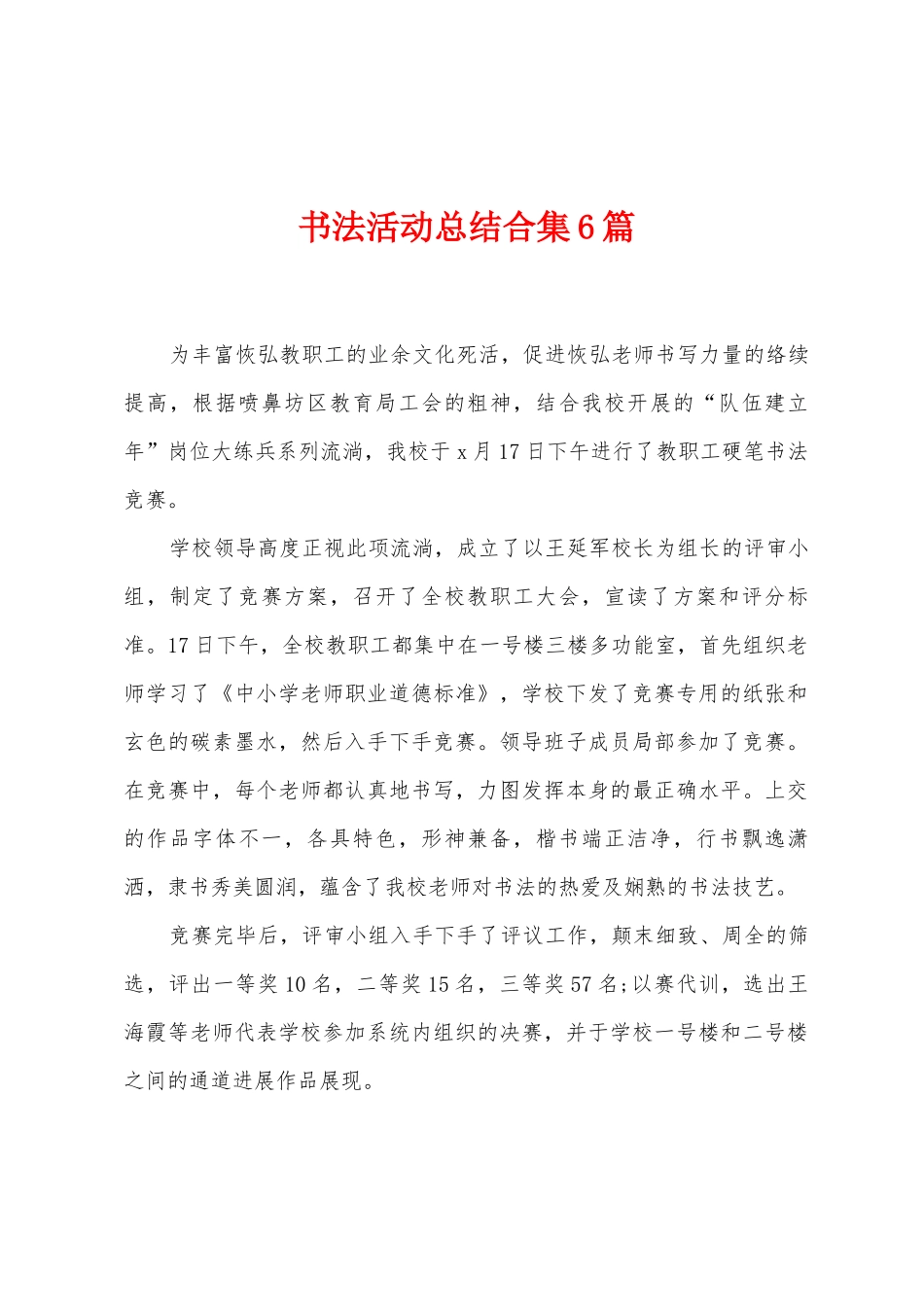 书法活动总结合集6篇

为丰富恢弘教职工的业余文化死活，促进恢弘老师书写力量的络续提高，根据喷鼻坊区教育局工会的粗神，结合我校开展的“队伍建立年”岗位大练兵系列流淌，我校于x月17日下午进行了教职工硬笔书法竞赛。

学校领导高度正视此项流淌，成立了以王延军校长为组长的评审小组，制定了竞赛方案，召开了全校教职工大会，宣读了方案和评分标准。17日下午，全校教职工都集中在一号楼三楼多功能室，首先组织老师学习了《中小学老师职业道德标准》，学校下发了竞赛专用的纸张和玄色的碳素墨水，然后入手下手竞赛。领导班子成员局部参加了竞赛。在竞赛中，每个老师都认真地书写，力图发挥本身的最正确水平。上交的作品字体不一，各具特色，形神兼备，楷书端正洁净，行书飘逸潇洒，隶书秀美圆润，蕴含了我校老师对书法的热爱及娴熟的书法技艺。

竞赛完毕后，评审小组入手下手了评议工作，颠末细致、周全的筛选，评出一等奖10名，二等奖15名，三等奖57名;以赛代训，选出王海霞等老师代表学校参加系统内组织的决赛，并于学校一号楼和二号楼之间的通道进展作品展现。